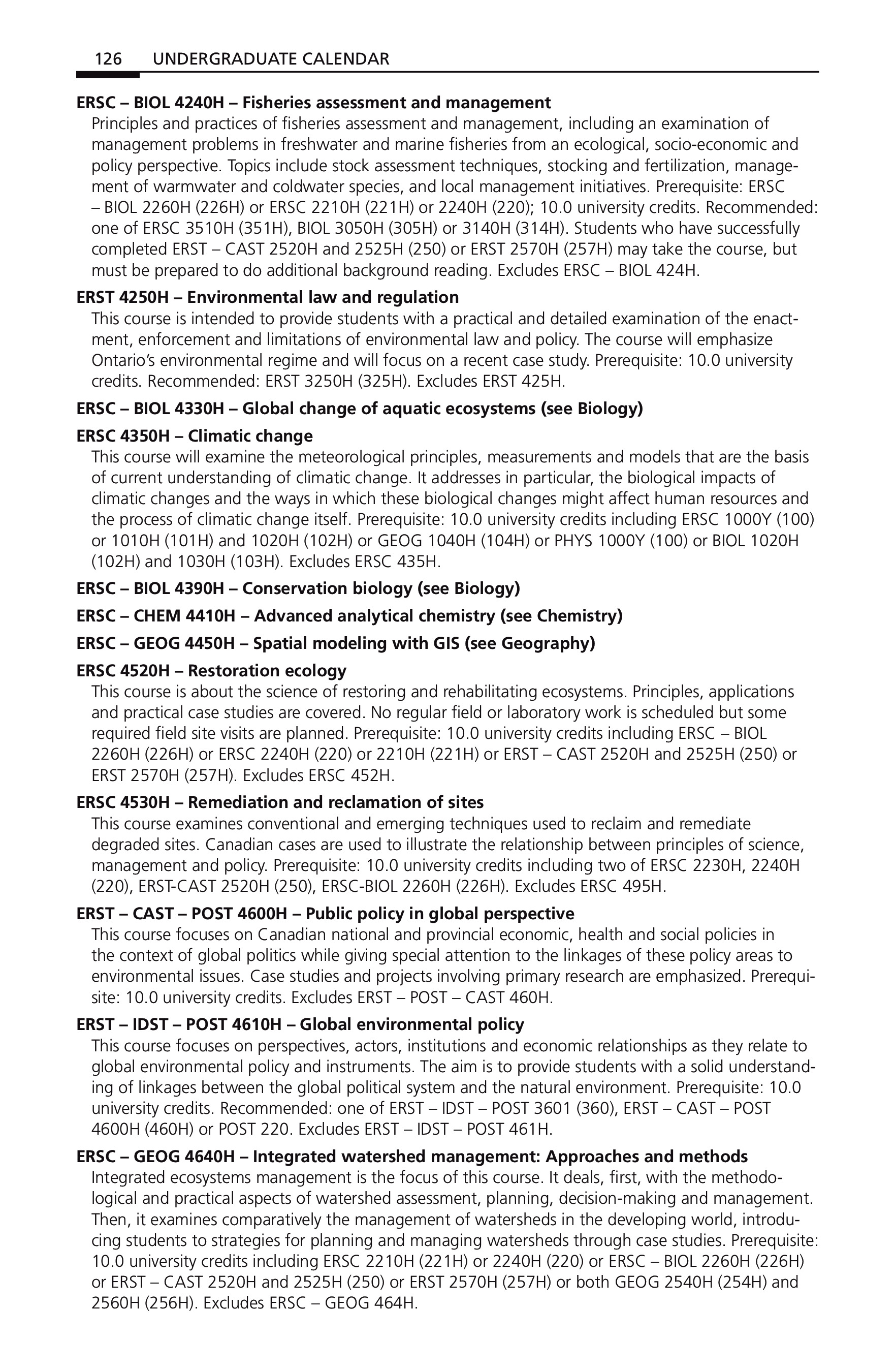 126 UNDERGRADUATE CALENDAR

ERSC – BIOL 4240H – Fisheries assessment and management
Principles and practices of fisheries assessment and management, including an examination of management problems in freshwater and marine fisheries from an ecological, socio-economic and policy perspective. Topics include stock assessment techniques, stocking and fertilization, management of warmwater and coldwater species, and local management initiatives. Prerequisite: ERSC – BIOL 2260H (226H) or ERSC 2210H (221H) or 2240H (220); 10.0 university credits. Recommended: one of ERSC 3510H (351H), BIOL 3050H (305H) or 3140H (314H). Students who have successfully completed ERST – CAST 2520H and 2525H (250) or ERST 2570H (257H) may take the course, but must be prepared to do additional background reading. Excludes ERSC – BIOL 424H.

ERST 4250H – Environmental law and regulation
This course is intended to provide students with a practical and detailed examination of the enactment, enforcement and limitations of environmental law and policy. The course will emphasize Ontario's environmental regime and will focus on a recent case study. Prerequisite: 10.0 university credits. Recommended: ERST 3250H (325H). Excludes ERST 425H.

ERSC – BIOL 4330H – Global change of aquatic ecosystems (see Biology)

ERSC 4350H – Climatic change
This course will examine the meteorological principles, measurements and models that are the basis of current understanding of climatic change. It addresses in particular, the biological impacts of climatic changes and the ways in which these biological changes might affect human resources and the process of climatic change itself. Prerequisite: 10.0 university credits including ERSC 1000Y (100) or 1010H (101H) and 1020H (102H) or GEOG 1040H (104H) or PHYS 1000Y (100) or BIOL 1020H (102H) and 1030H (103H). Excludes ERSC 435H.

ERSC – BIOL 4390H – Conservation biology (see Biology)

ERSC – CHEM 4410H – Advanced analytical chemistry (see Chemistry)

ERSC – GEOG 4450H – Spatial modeling with GIS (see Geography)

ERSC 4520H – Restoration ecology
This course is about the science of restoring and rehabilitating ecosystems. Principles, applications and practical case studies are covered. No regular field or laboratory work is scheduled but some required field site visits are planned. Prerequisite: 10.0 university credits including ERSC – BIOL 2260H (226H) or ERSC 2240H (220) or 2210H (221H) or ERST – CAST 2520H and 2525H (250) or ERST 2570H (257H). Excludes ERSC 452H.

ERSC 4530H – Remediation and reclamation of sites
This course examines conventional and emerging techniques used to reclaim and remediate degraded sites. Canadian cases are used to illustrate the relationship between principles of science, management and policy. Prerequisite: 10.0 university credits including two of ERSC 2230H, 2240H (220), ERST-CAST 2520H (250), ERSC-BIOL 2260H (226H). Excludes ERSC 495H.

ERST – CAST – POST 4600H – Public policy in global perspective
This course focuses on Canadian national and provincial economic, health and social policies in the context of global politics while giving special attention to the linkages of these policy areas to environmental issues. Case studies and projects involving primary research are emphasized. Prerequisite: 10.0 university credits. Excludes ERST – POST – CAST 460H.

ERST – IDST – POST 4610H – Global environmental policy
This course focuses on perspectives, actors, institutions and economic relationships as they relate to global environmental policy and instruments. The aim is to provide students with a solid understanding of linkages between the global political system and the natural environment. Prerequisite: 10.0 university credits. Recommended: one of ERST – IDST – POST 3601 (360), ERST – CAST – POST 4600H (460H) or POST 220. Excludes ERST – IDST – POST 461H.

ERSC – GEOG 4640H – Integrated watershed management: Approaches and methods
Integrated ecosystems management is the focus of this course. It deals, first, with the methodological and practical aspects of watershed assessment, planning, decision-making and management. Then, it examines comparatively the management of watersheds in the developing world, introducing students to strategies for planning and managing watersheds through case studies. Prerequisite: 10.0 university credits including ERSC 2210H (221H) or 2240H (220) or ERSC – BIOL 2260H (226H) or ERST – CAST 2520H and 2525H (250) or ERST 2570H (257H) or both GEOG 2540H (254H) and 2560H (256H). Excludes ERSC – GEOG 464H.